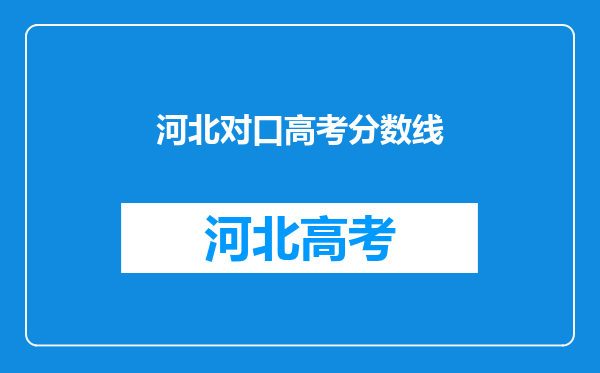 河北对口高考分数线

河北高考